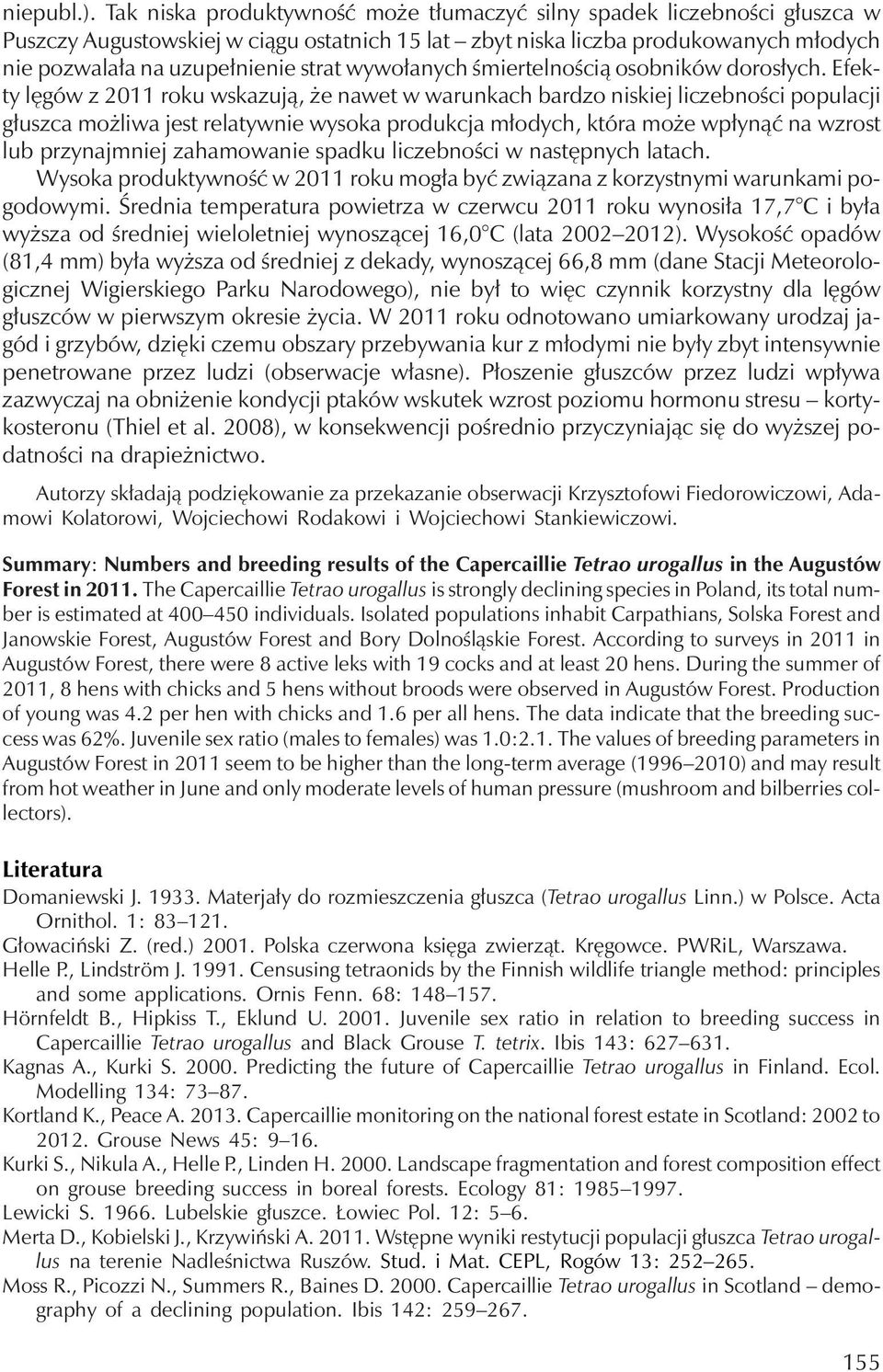 niepubl.). Tak niska produktywność może tłumaczyć silny spadek liczebności głuszca w Puszczy Augustowskiej w ciągu ostatnich 15 lat – zbyt niska liczba produkowanych młodych nie pozwalała na uzupełnienie strat wywołanych śmiertelnością osobników dorosłych. Efekty lęgów z 2011 roku wskazują, że nawet w warunkach bardzo niskiej liczebności populacji głuszca możliwa jest relatywnie wysoka produkcja młodych, która może wpłynąć na wzrost lub przynajmniej zahamowanie spadku liczebności w następnych latach.

Wysoka produktywność w 2011 roku mogła być związana z korzystnymi warunkami pogodowymi. Średnia temperatura powietrza w czerwcu 2011 roku wynosiła 17,7°C i była wyższa od średniej wieloletniej wynoszącej 16,0°C (lata 2002–2012). Wysokość opadów (81,4 mm) była wyższa od średniej z dekady, wynoszącej 66,8 mm (dane Stacji Meteorologicznej Wigierskiego Parku Narodowego), nie był to więc czynnik korzystny dla lęgów głuszców w pierwszym okresie życia. W 2011 roku odnotowano umiarkowany urodzaj jagód i grzybów, dzięki czemu obszary przebywania kur z młodymi nie były zbyt intensywnie penetrowane przez ludzi (obserwacje własne). Płoszenie głuszców przez ludzi wpływa zazwyczaj na obniżenie kondycji ptaków wskutek wzrost poziomu hormonu stresu – kortykosteronu (Thiel et al. 2008), w konsekwencji pośrednio przyczyniając się do wyższej podatności na drapieżnictwo.

Autorzy składają podziękowanie za przekazanie obserwacji Krzysztofowi Fiedorowiczowi, Adamowi Kolatorowi, Wojciechowi Rodakowi i Wojciechowi Stankiewiczowi.

Summary: Numbers and breeding results of the Capercaillie Tetrao urogallus in the Augustów Forest in 2011. The Capercaillie Tetrao urogallus is strongly declining species in Poland, its total number is estimated at 400–450 individuals. Isolated populations inhabit Carpathians, Solska Forest and Janowskie Forest, Augustów Forest and Bory Dolnośląskie Forest. According to surveys in 2011 in Augustów Forest, there were 8 active leks with 19 cocks and at least 20 hens. During the summer of 2011, 8 hens with chicks and 5 hens without broods were observed in Augustów Forest. Production of young was 4.2 per hen with chicks and 1.6 per all hens. The data indicate that the breeding success was 62%. Juvenile sex ratio (males to females) was 1.0:2.1. The values of breeding parameters in Augustów Forest in 2011 seem to be higher than the long-term average (1996–2010) and may result from hot weather in June and only moderate levels of human pressure (mushroom and bilberries collectors).

Literatura
Domaniewski J. 1933. Materjały do rozmieszczenia głuszca (Tetrao urogallus Linn.) w Polsce. Acta Ornithol. 1: 83–121.
Głowaciński Z. (red.) 2001. Polska czerwona księga zwierząt. Kręgowce. PWRiL, Warszawa.
Helle P., Lindström J. 1991. Censusing tetraonids by the Finnish wildlife triangle method: principles and some applications. Ornis Fenn. 68: 148–157.
Hörnfeldt B., Hipkiss T., Eklund U. 2001. Juvenile sex ratio in relation to breeding success in Capercaillie Tetrao urogallus and Black Grouse T. tetrix. Ibis 143: 627–631.
Kagnas A., Kurki S. 2000. Predicting the future of Capercaillie Tetrao urogallus in Finland. Ecol. Modelling 134: 73–87.
Kortland K., Peace A. 2013. Capercaillie monitoring on the national forest estate in Scotland: 2002 to 2012. Grouse News 45: 9–16.
Kurki S., Nikula A., Helle P., Linden H. 2000. Landscape fragmentation and forest composition effect on grouse breeding success in boreal forests. Ecology 81: 1985–1997.
Lewicki S. 1966. Lubelskie głuszce. Łowiec Pol. 12: 5–6.
Merta D., Kobielski J., Krzywiński A. 2011. Wstępne wyniki restytucji populacji głuszca Tetrao urogallus na terenie Nadleśnictwa Ruszów. Stud. i Mat. CEPL, Rogów 13: 252–265.
Moss R., Picozzi N., Summers R., Baines D. 2000. Capercaillie Tetrao urogallus in Scotland – demography of a declining population. Ibis 142: 259–267.

155